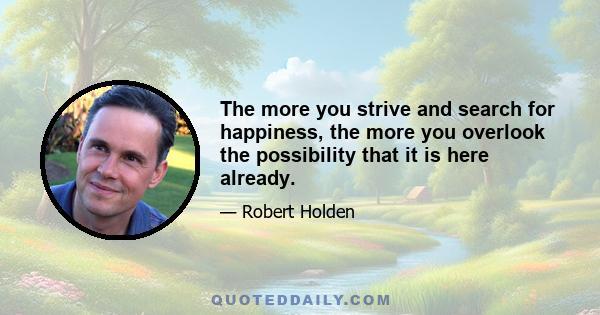 The more you strive and search for happiness, the more you overlook the possibility that it is here already.

— Robert Holden

QUOTEDDAILY.COM